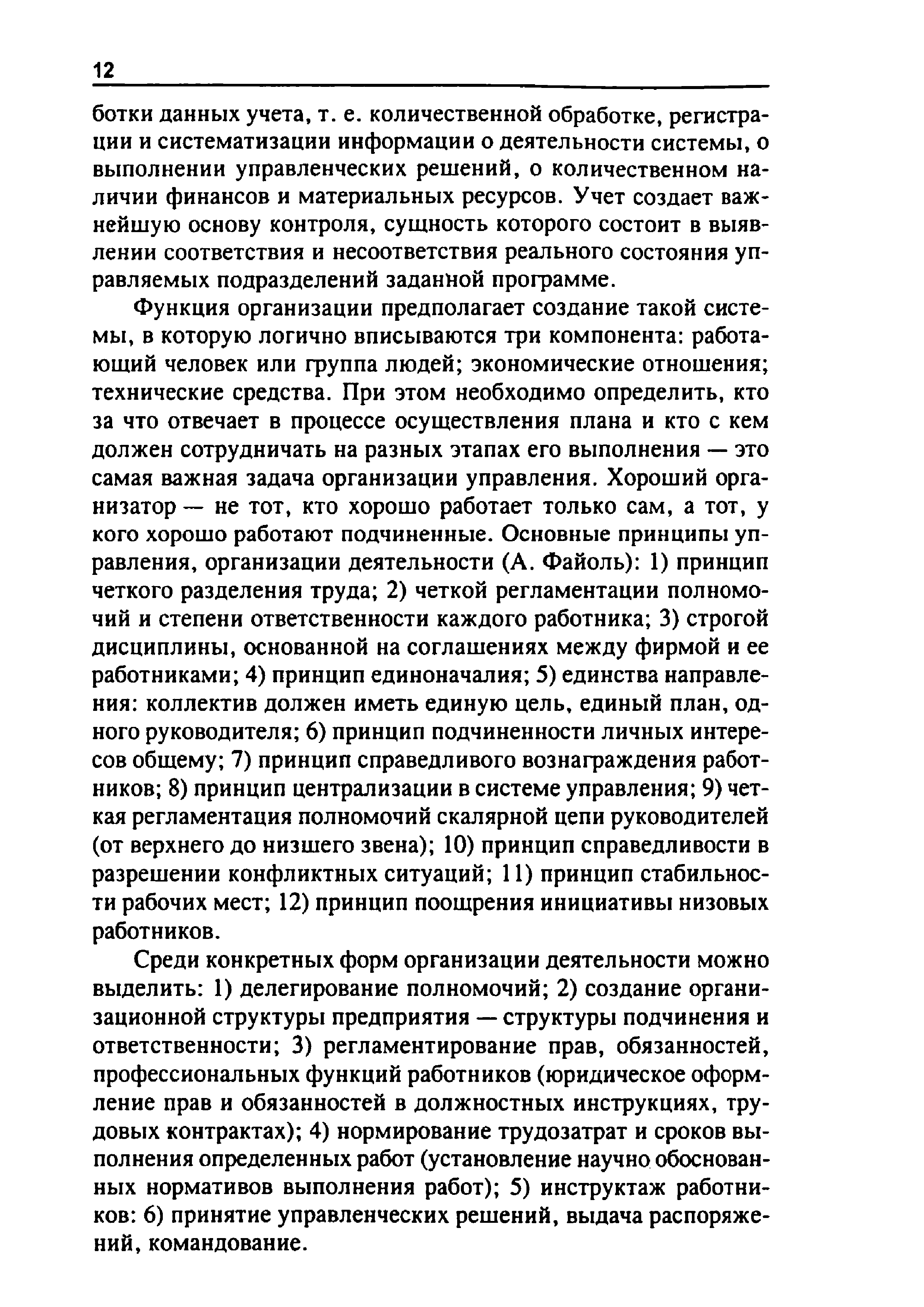 12

ботки данных учета, т. е. количественной обработке, регистрации и систематизации информации о деятельности системы, о выполнении управленческих решений, о количественном наличии финансов и материальных ресурсов. Учет создает важнейшую основу контроля, сущность которого состоит в выявлении соответствия и несоответствия реального состояния управляемых подразделений заданной программе.

Функция организации предполагает создание такой системы, в которую логично вписываются три компонента: работающий человек или группа людей; экономические отношения; технические средства. При этом необходимо определить, кто за что отвечает в процессе осуществления плана и кто с кем должен сотрудничать на разных этапах его выполнения — это самая важная задача организации управления. Хороший организатор — не тот, кто хорошо работает только сам, а тот, у кого хорошо работают подчиненные. Основные принципы управления, организации деятельности (А. Файоль): 1) принцип четкого разделения труда; 2) четкой регламентации полномочий и степени ответственности каждого работника; 3) строгой дисциплины, основанной на соглашениях между фирмой и ее работниками; 4) принцип единоначалия; 5) единства направления: коллектив должен иметь единую цель, единый план, одного руководителя; 6) принцип подчиненности личных интересов общему; 7) принцип справедливого вознаграждения работников; 8) принцип централизации в системе управления; 9) четкая регламентация полномочий скалярной цепи руководителей (от верхнего до низшего звена); 10) принцип справедливости в разрешении конфликтных ситуаций; 11) принцип стабильности рабочих мест; 12) принцип поощрения инициативы низовых работников.

Среди конкретных форм организации деятельности можно выделить: 1) делегирование полномочий; 2) создание организационной структуры предприятия — структуры подчинения и ответственности; 3) регламентирование прав, обязанностей, профессиональных функций работников (юридическое оформление прав и обязанностей в должностных инструкциях, трудовых контрактах); 4) нормирование трудозатрат и сроков выполнения определенных работ (установление научно обоснованных нормативов выполнения работ); 5) инструктаж работников: 6) принятие управленческих решений, выдача распоряжений, командование.